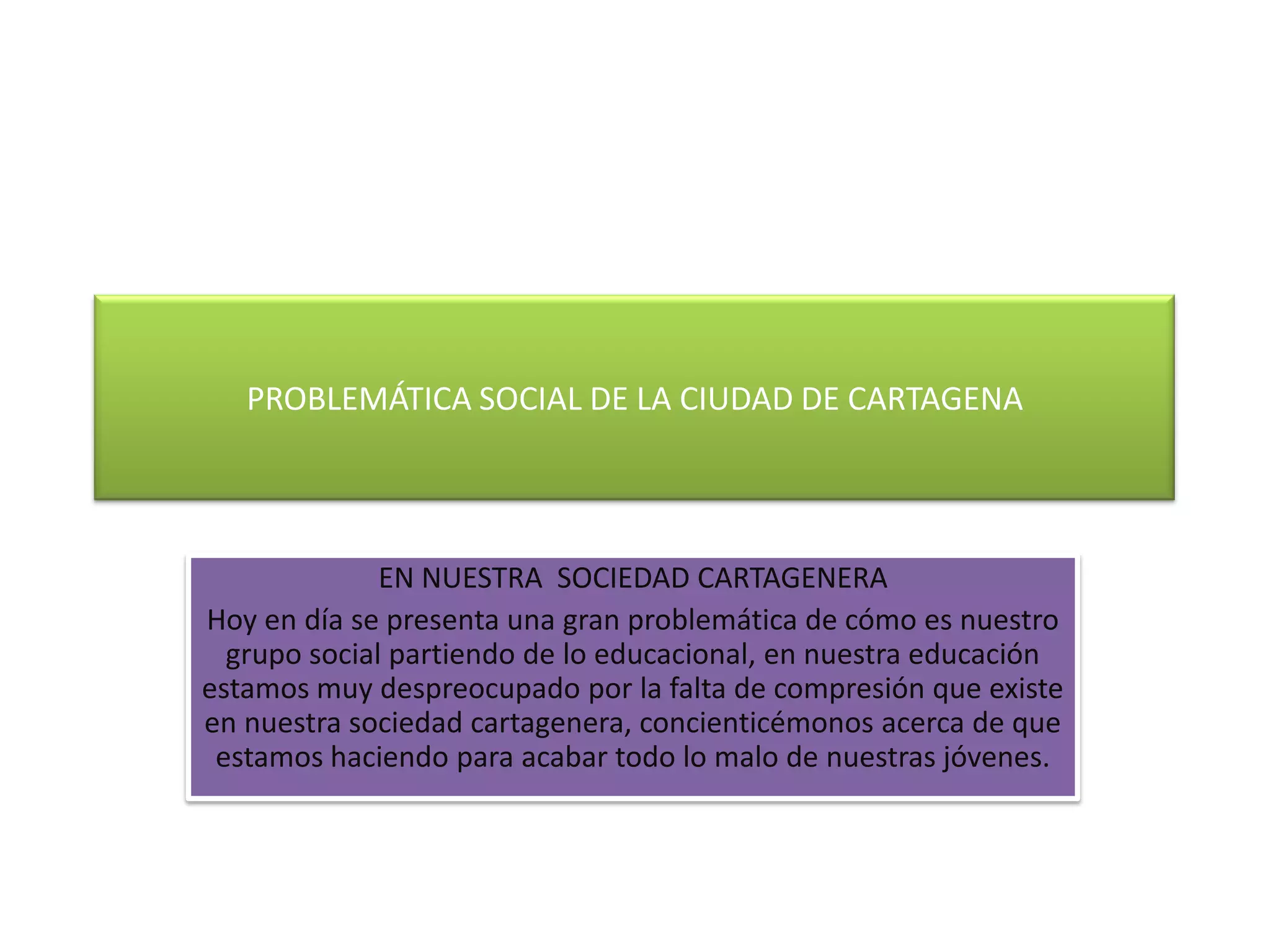 PROBLEMÁTICA SOCIAL DE LA CIUDAD DE CARTAGENA

EN NUESTRA  SOCIEDAD CARTAGENERA

Hoy en día se presenta una gran problemática de cómo es nuestro grupo social partiendo de lo educacional, en nuestra educación estamos muy despreocupado por la falta de compresión que existe en nuestra sociedad cartagenera, concienticémonos acerca de que estamos haciendo para acabar todo lo malo de nuestras jóvenes.